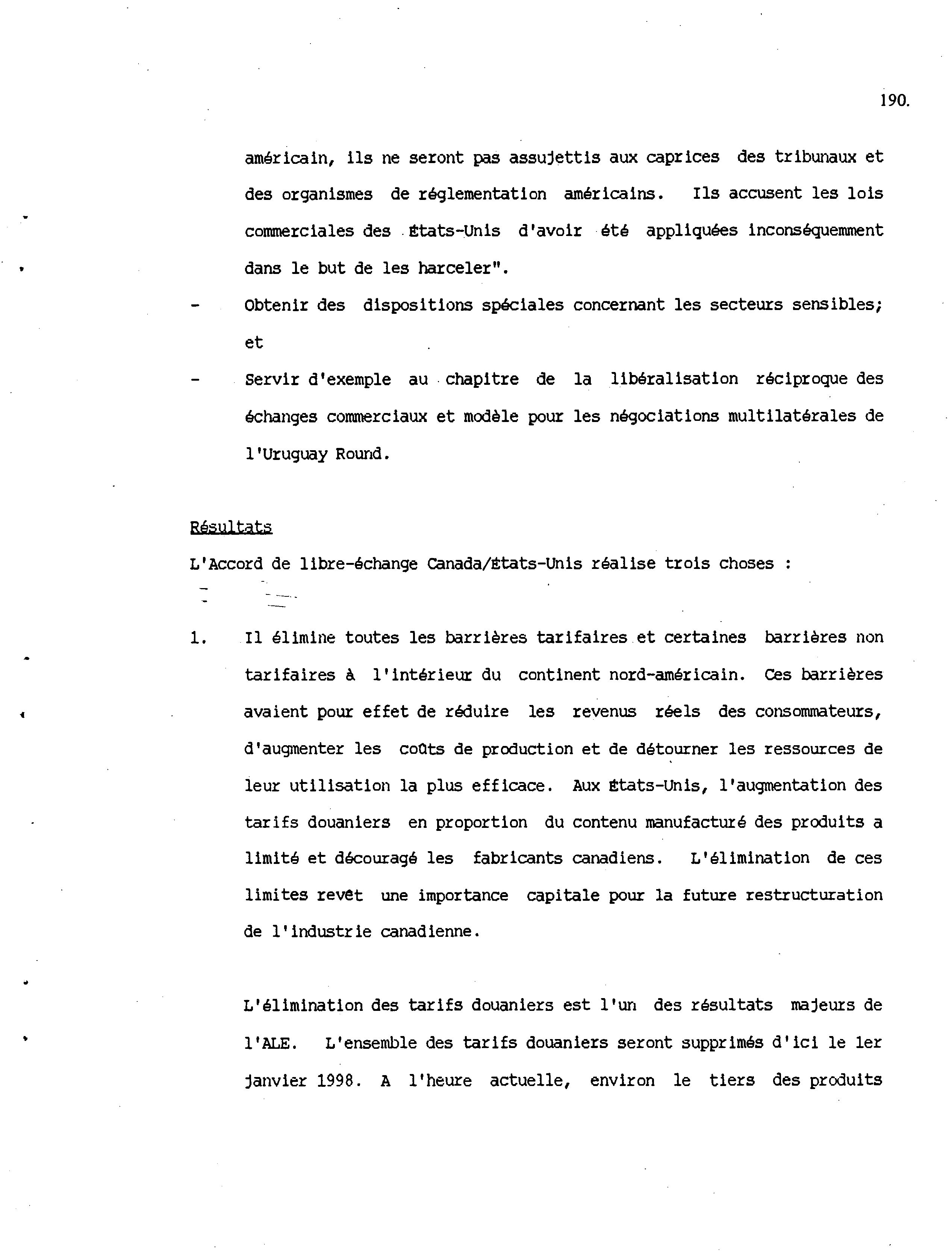 190.

américain, ils ne seront pas assujettis aux caprices des tribunaux et des organismes de réglementation américains. Ils accusent les lois commerciales des États-Unis d'avoir été appliquées inconséquemment dans le but de les harceler".

- Obtenir des dispositions spéciales concernant les secteurs sensibles; et

- Servir d'exemple au chapitre de la libéralisation réciproque des échanges commerciaux et modèle pour les négociations multilatérales de l'Uruguay Round.

Résultats

L'Accord de libre-échange Canada/États-Unis réalise trois choses :

1. Il élimine toutes les barrières tarifaires et certaines barrières non tarifaires à l'intérieur du continent nord-américain. Ces barrières avaient pour effet de réduire les revenus réels des consommateurs, d'augmenter les coûts de production et de détourner les ressources de leur utilisation la plus efficace. Aux États-Unis, l'augmentation des tarifs douaniers en proportion du contenu manufacturé des produits a limité et découragé les fabricants canadiens. L'élimination de ces limites revêt une importance capitale pour la future restructuration de l'industrie canadienne.

L'élimination des tarifs douaniers est l'un des résultats majeurs de l'ALE. L'ensemble des tarifs douaniers seront supprimés d'ici le 1er janvier 1998. A l'heure actuelle, environ le tiers des produits